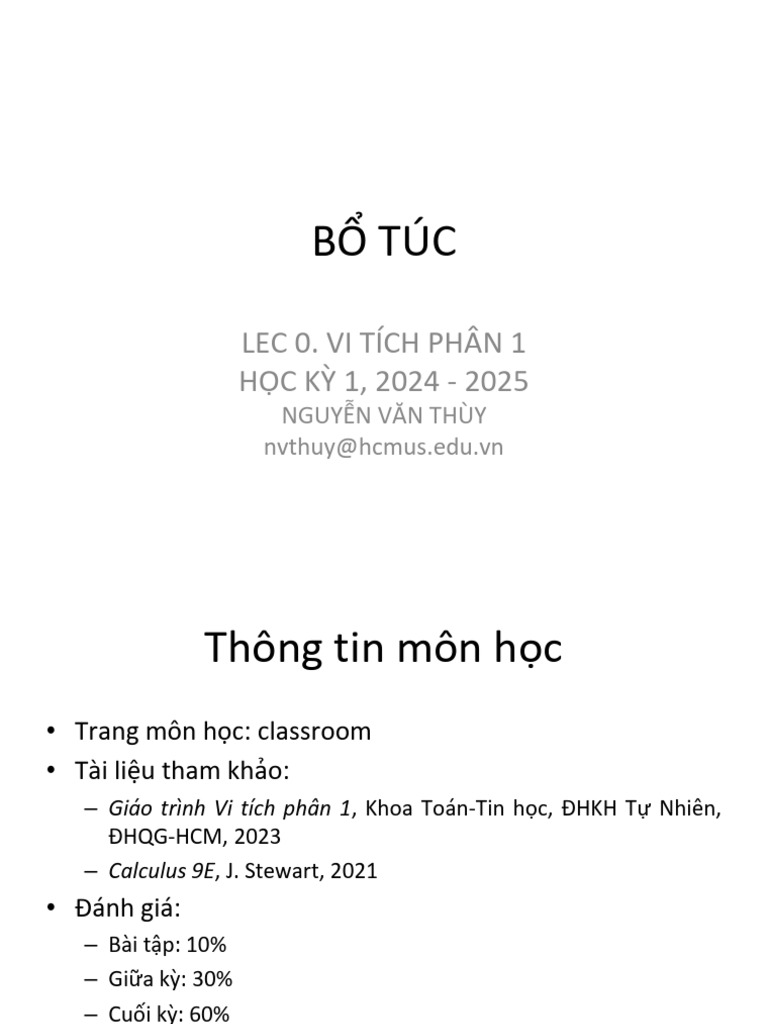 BỔ TÚC

LEC 0. VI TÍCH PHÂN 1
HỌC KỲ 1, 2024 - 2025
NGUYỄN VĂN THÙY
nvthuy@hcmus.edu.vn

Thông tin môn học

• Trang môn học: classroom
• Tài liệu tham khảo:
– Giáo trình Vi tích phân 1, Khoa Toán-Tin học, ĐHKH Tự Nhiên, ĐHQG-HCM, 2023
– Calculus 9E, J. Stewart, 2021
• Đánh giá:
– Bài tập: 10%
– Giữa kỳ: 30%
– Cuối kỳ: 60%